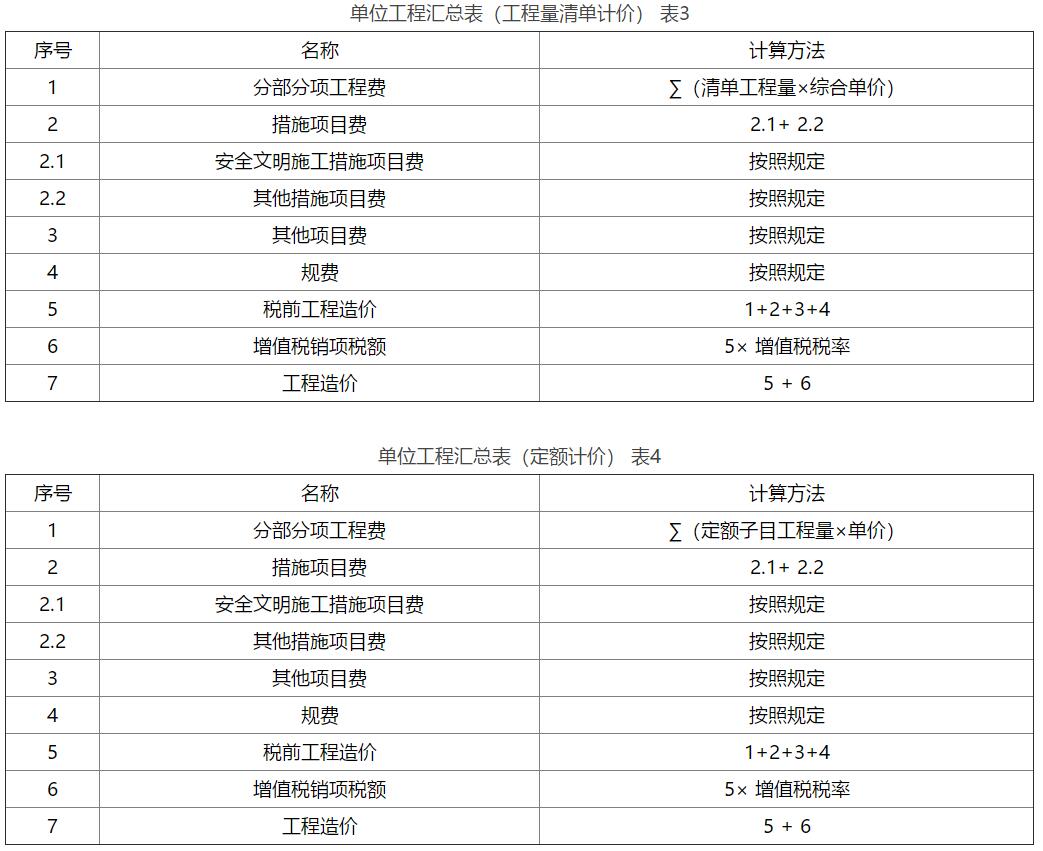 单位工程汇总表（工程量清单计价） 表3

| 序号 | 名称 | 计算方法 |
|---|---|---|
| 1 | 分部分项工程费 | ∑（清单工程量×综合单价） |
| 2 | 措施项目费 | 2.1+ 2.2 |
| 2.1 | 安全文明施工措施项目费 | 按照规定 |
| 2.2 | 其他措施项目费 | 按照规定 |
| 3 | 其他项目费 | 按照规定 |
| 4 | 规费 | 按照规定 |
| 5 | 税前工程造价 | 1+2+3+4 |
| 6 | 增值税销项税额 | 5× 增值税税率 |
| 7 | 工程造价 | 5 + 6 |

单位工程汇总表（定额计价） 表4

| 序号 | 名称 | 计算方法 |
|---|---|---|
| 1 | 分部分项工程费 | ∑（定额子目工程量×单价） |
| 2 | 措施项目费 | 2.1+ 2.2 |
| 2.1 | 安全文明施工措施项目费 | 按照规定 |
| 2.2 | 其他措施项目费 | 按照规定 |
| 3 | 其他项目费 | 按照规定 |
| 4 | 规费 | 按照规定 |
| 5 | 税前工程造价 | 1+2+3+4 |
| 6 | 增值税销项税额 | 5× 增值税税率 |
| 7 | 工程造价 | 5 + 6 |